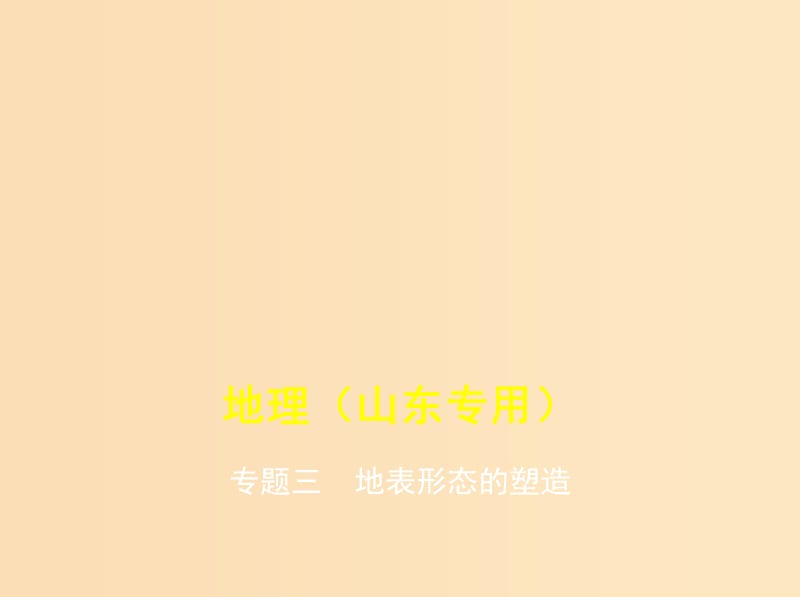 地理（山东专用）

专题三　地表形态的塑造